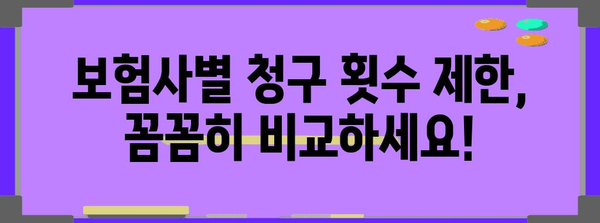 보험사별 청구 횟수 제한,
꼼꼼히 비교하세요!